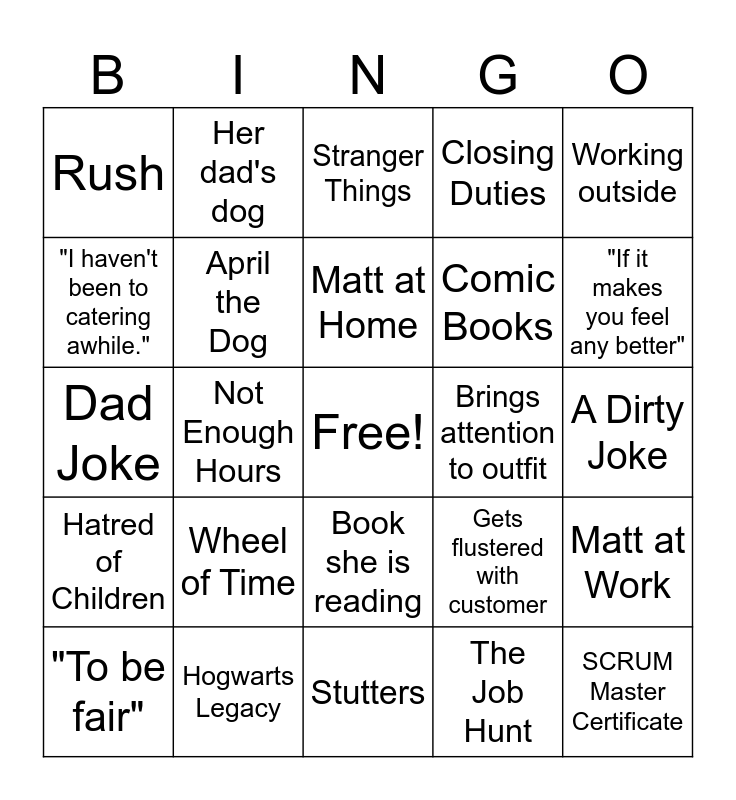 | B | I | N | G | O |
|---|---|---|---|---|
| Rush | Her dad's dog | Stranger Things | Closing Duties | Working outside |
| "I haven't been to catering awhile." | April the Dog | Matt at Home | Comic Books | "If it makes you feel any better" |
| Dad Joke | Not Enough Hours | Free! | Brings attention to outfit | A Dirty Joke |
| Hatred of Children | Wheel of Time | Book she is reading | Gets flustered with customer | Matt at Work |
| "To be fair" | Hogwarts Legacy | Stutters | The Job Hunt | SCRUM Master Certificate |